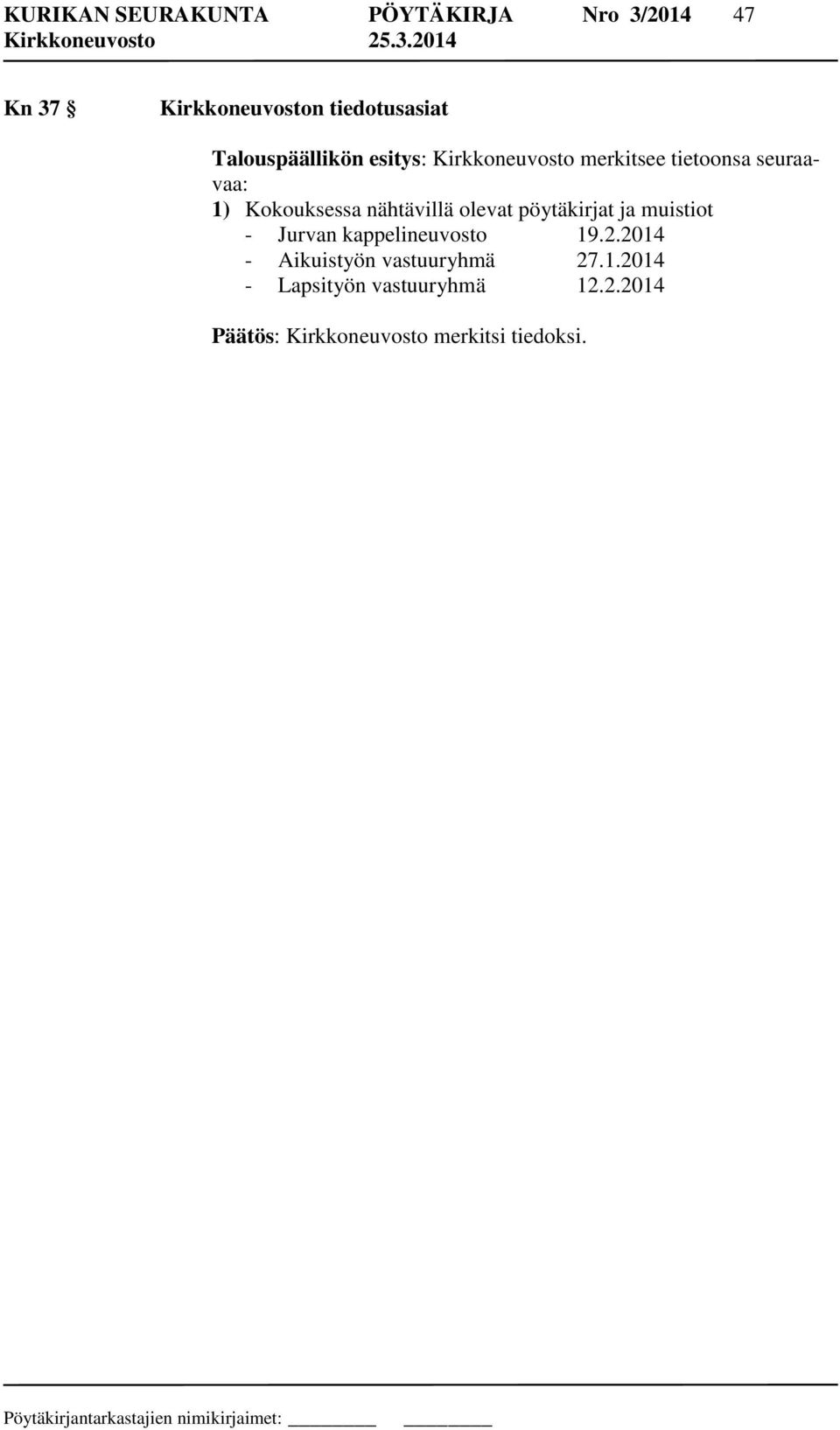 KURIKAN SEURAKUNTA PÖYTÄKIRJA Nro 3/2014 47
Kirkkoneuvosto 25.3.2014

Kn 37 § Kirkkoneuvoston tiedotusasiat

Talouspäällikön esitys: Kirkkoneuvosto merkitsee tietoonsa seuraavaa:
1) Kokouksessa nähtävillä olevat pöytäkirjat ja muistiot
- Jurvan kappelineuvosto 19.2.2014
- Aikuistyön vastuuryhmä 27.1.2014
- Lapsityön vastuuryhmä 12.2.2014

Päätös: Kirkkoneuvosto merkitsi tiedoksi.

Pöytäkirjantarkastajien nimikirjaimet: ________ ________